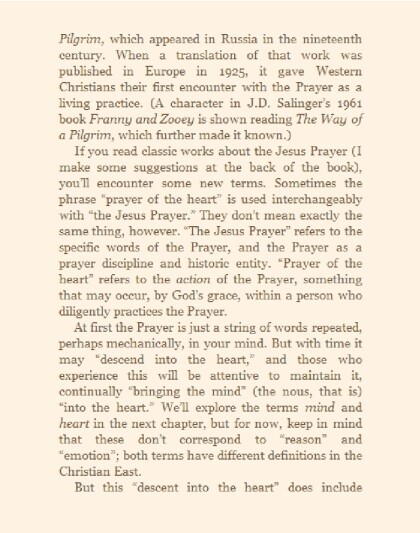 Pilgrim, which appeared in Russia in the nineteenth century. When a translation of that work was published in Europe in 1925, it gave Western Christians their first encounter with the Prayer as a living practice. (A character in J.D. Salinger's 1961 book Franny and Zooey is shown reading The Way of a Pilgrim, which further made it known.)

If you read classic works about the Jesus Prayer (I make some suggestions at the back of the book), you'll encounter some new terms. Sometimes the phrase "prayer of the heart" is used interchangeably with "the Jesus Prayer." They don't mean exactly the same thing, however. "The Jesus Prayer" refers to the specific words of the Prayer, and the Prayer as a prayer discipline and historic entity. "Prayer of the heart" refers to the action of the Prayer, something that may occur, by God's grace, within a person who diligently practices the Prayer.

At first the Prayer is just a string of words repeated, perhaps mechanically, in your mind. But with time it may "descend into the heart," and those who experience this will be attentive to maintain it, continually "bringing the mind" (the nous, that is) "into the heart." We'll explore the terms mind and heart in the next chapter, but for now, keep in mind that these don't correspond to "reason" and "emotion"; both terms have different definitions in the Christian East.

But this "descent into the heart" does include